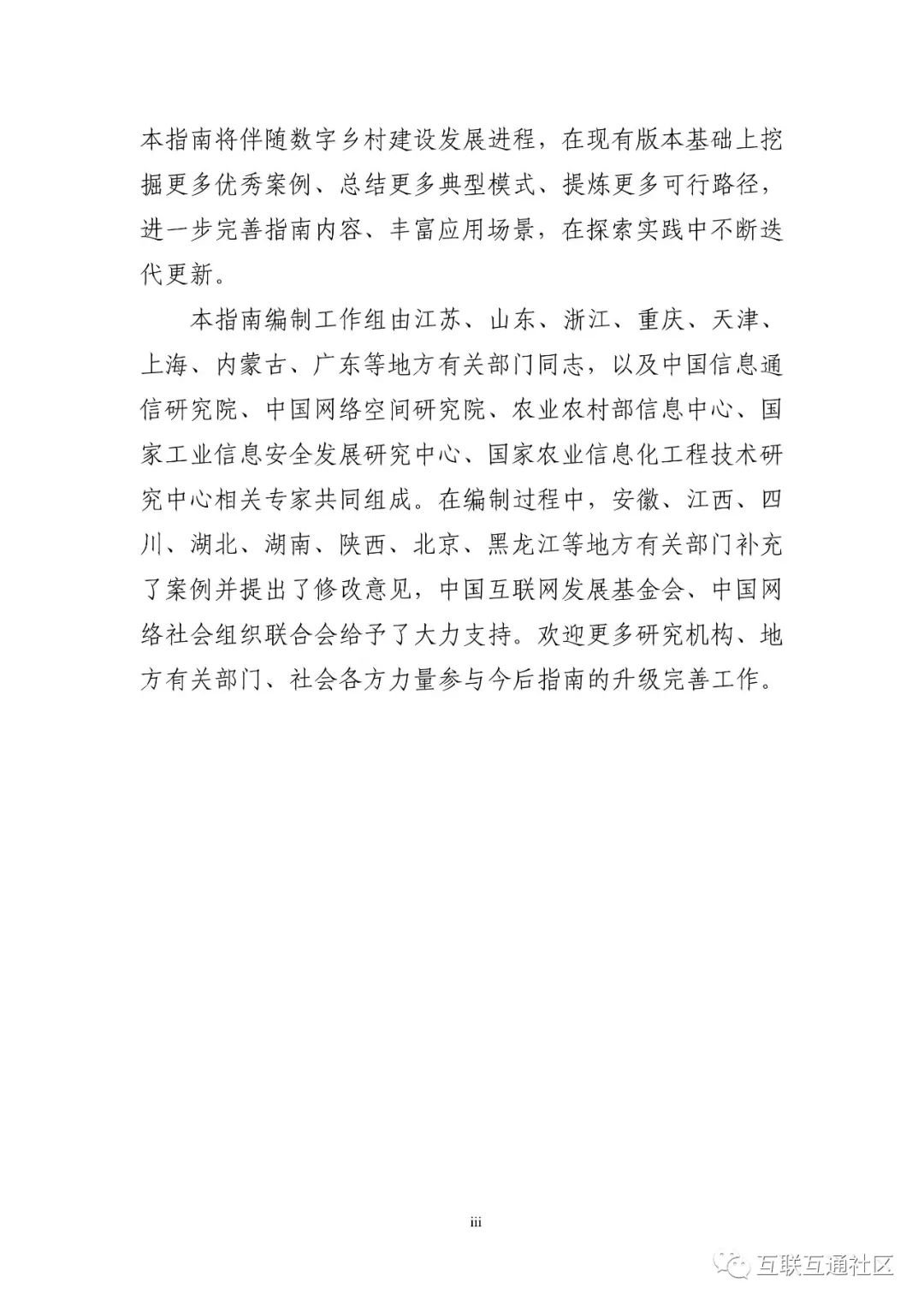 本指南将伴随数字乡村建设发展进程，在现有版本基础上挖掘更多优秀案例、总结更多典型模式、提炼更多可行路径，进一步完善指南内容、丰富应用场景，在探索实践中不断迭代更新。

本指南编制工作组由江苏、山东、浙江、重庆、天津、上海、内蒙古、广东等地方有关部门同志，以及中国信息通信研究院、中国网络空间研究院、农业农村部信息中心、国家工业信息安全发展研究中心、国家农业信息化工程技术研究中心相关专家共同组成。在编制过程中，安徽、江西、四川、湖北、湖南、陕西、北京、黑龙江等地方有关部门补充了案例并提出了修改意见，中国互联网发展基金会、中国网络社会组织联合会给予了大力支持。欢迎更多研究机构、地方有关部门、社会各方力量参与今后指南的升级完善工作。

iii

互联互通社区